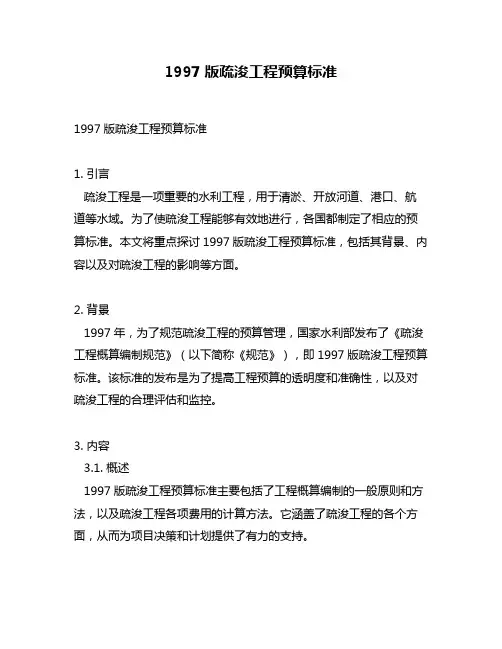 1997 版疏浚工程预算标准

1997 版疏浚工程预算标准

1. 引言
疏浚工程是一项重要的水利工程，用于清淤、开放河道、港口、航道等水域。为了使疏浚工程能够有效地进行，各国都制定了相应的预算标准。本文将重点探讨 1997 版疏浚工程预算标准，包括其背景、内容以及对疏浚工程的影响等方面。

2. 背景
1997 年，为了规范疏浚工程的预算管理，国家水利部发布了《疏浚工程概算编制规范》（以下简称《规范》），即 1997 版疏浚工程预算标准。该标准的发布是为了提高工程预算的透明度和准确性，以及对疏浚工程的合理评估和监控。

3. 内容
3.1. 概述
1997 版疏浚工程预算标准主要包括了工程概算编制的一般原则和方法，以及疏浚工程各项费用的计算方法。它涵盖了疏浚工程的各个方面，从而为项目决策和计划提供了有力的支持。